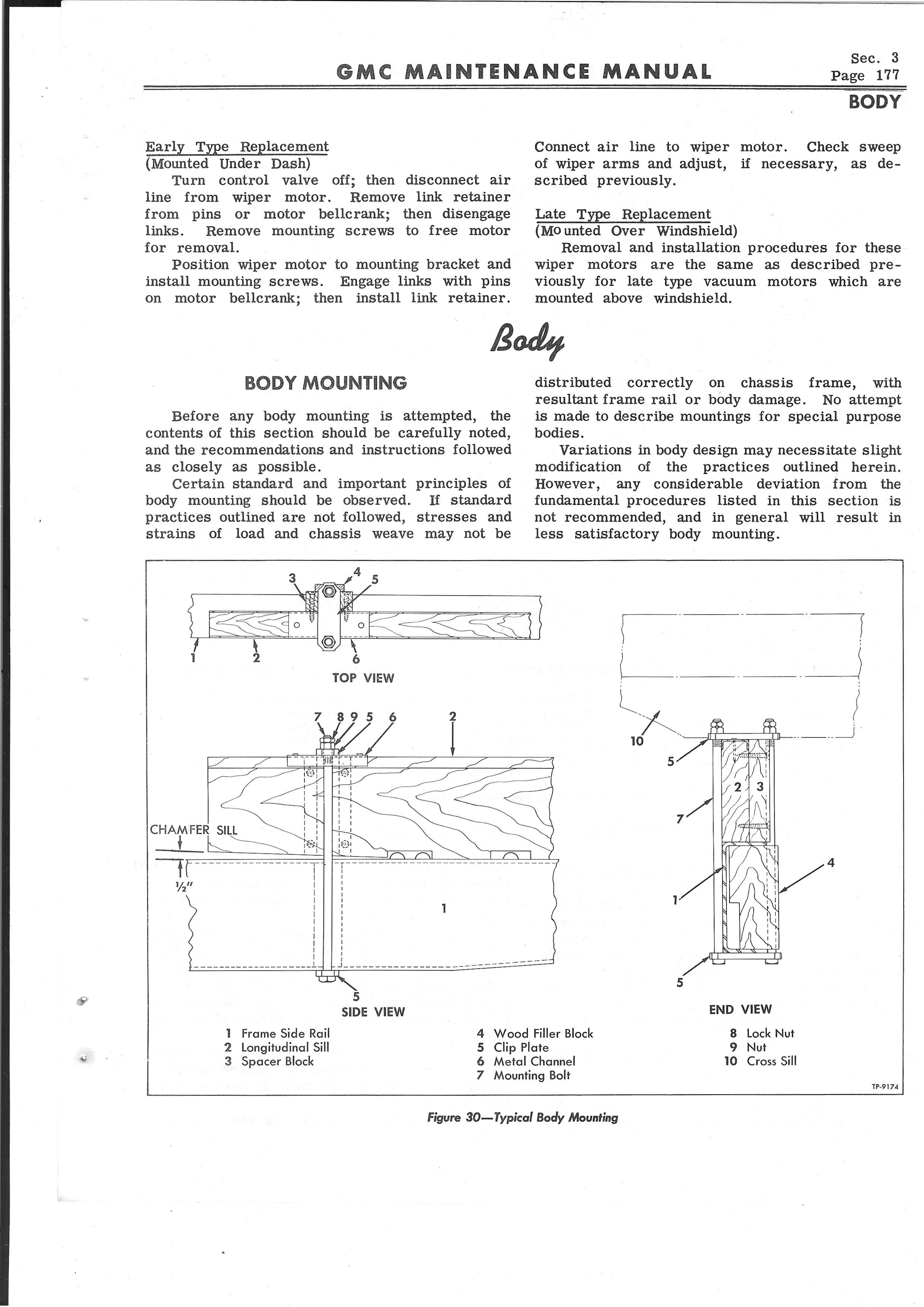 GMC MAINTENANCE MANUAL

Sec. 3
Page 177

BODY

Early Type Replacement
(Mounted Under Dash)

Turn control valve off; then disconnect air line from wiper motor. Remove link retainer from pins or motor bellcrank; then disengage links. Remove mounting screws to free motor for removal.

Position wiper motor to mounting bracket and install mounting screws. Engage links with pins on motor bellcrank; then install link retainer. Connect air line to wiper motor. Check sweep of wiper arms and adjust, if necessary, as described previously.

Late Type Replacement
(Mounted Over Windshield)

Removal and installation procedures for these wiper motors are the same as described previously for late type vacuum motors which are mounted above windshield.

Body

BODY MOUNTING

Before any body mounting is attempted, the contents of this section should be carefully noted, and the recommendations and instructions followed as closely as possible.

Certain standard and important principles of body mounting should be observed. If standard practices outlined are not followed, stresses and strains of load and chassis weave may not be distributed correctly on chassis frame, with resultant frame rail or body damage. No attempt is made to describe mountings for special purpose bodies.

Variations in body design may necessitate slight modification of the practices outlined herein. However, any considerable deviation from the fundamental procedures listed in this section is not recommended, and in general will result in less satisfactory body mounting.

3 4 5
1 2 6
TOP VIEW

7 8 9 5 6 2
CHAMFER SILL
½"
1
5
SIDE VIEW

10
5
2 3
7
4
1
5
END VIEW

1 Frame Side Rail
2 Longitudinal Sill
3 Spacer Block
4 Wood Filler Block
5 Clip Plate
6 Metal Channel
7 Mounting Bolt
8 Lock Nut
9 Nut
10 Cross Sill

TP-9174

Figure 30—Typical Body Mounting